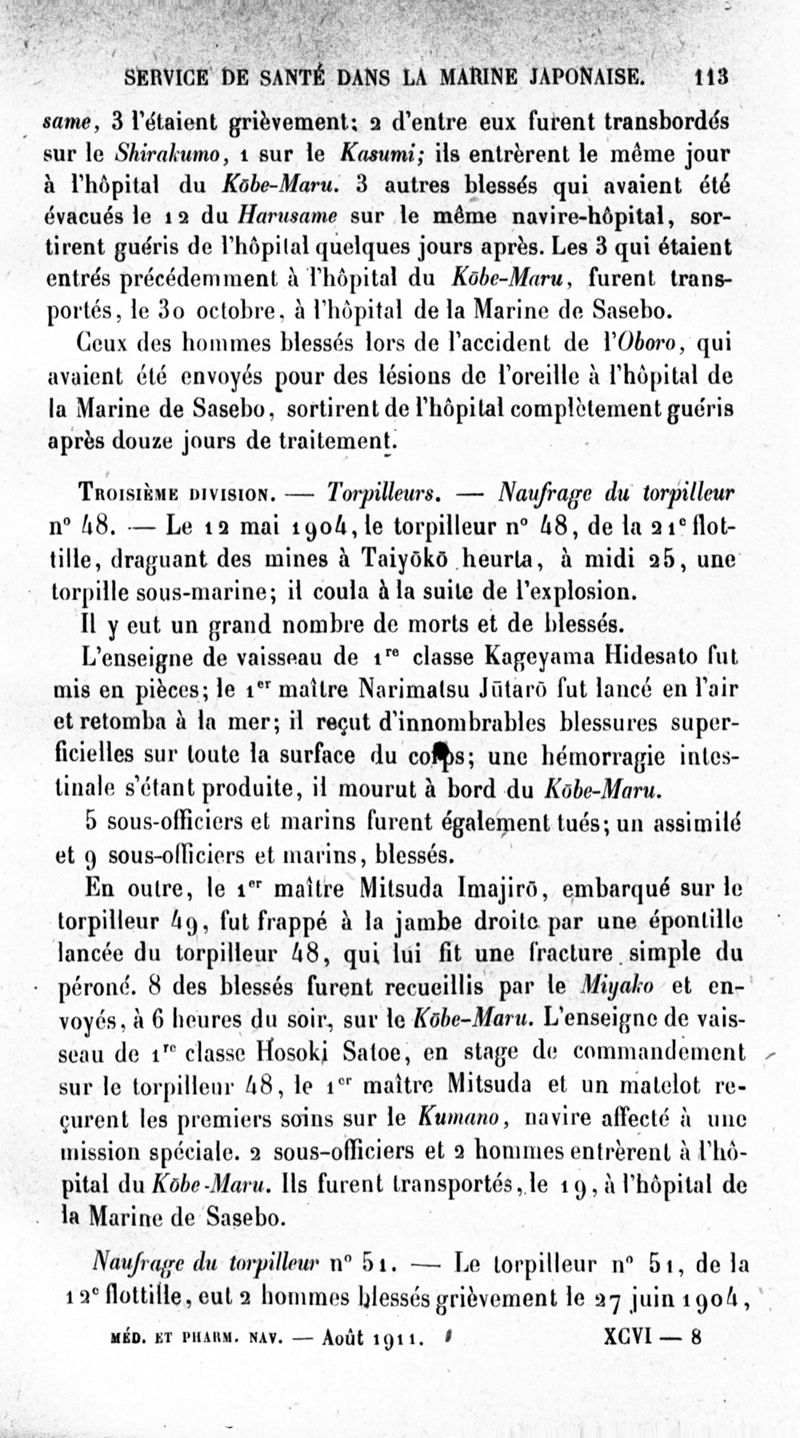 SERVICE DE SANTÉ DANS LA MARINE JAPONAISE. 113

same, 3 l'étaient grièvement; 2 d'entre eux furent transbordés sur le Shirakumo, 1 sur le Kasumi; ils entrèrent le même jour à l'hôpital du Kōbe-Maru. 3 autres blessés qui avaient été évacués le 12 du Harusame sur le même navire-hôpital, sortirent guéris de l'hôpital quelques jours après. Les 3 qui étaient entrés précédemment à l'hôpital du Kōbe-Maru, furent transportés, le 30 octobre, à l'hôpital de la Marine de Sasebo.

Ceux des hommes blessés lors de l'accident de l'Oboro, qui avaient été envoyés pour des lésions de l'oreille à l'hôpital de la Marine de Sasebo, sortirent de l'hôpital complètement guéris après douze jours de traitement.

Troisième division. — Torpilleurs. — Naufrage du torpilleur n° 48. — Le 12 mai 1904, le torpilleur n° 48, de la 21e flottille, draguant des mines à Taiyōkō heurta, à midi 25, une torpille sous-marine; il coula à la suite de l'explosion.

Il y eut un grand nombre de morts et de blessés.

L'enseigne de vaisseau de 1re classe Kageyama Hidesato fut mis en pièces; le 1er maître Narimatsu Jūtarō fut lancé en l'air et retomba à la mer; il reçut d'innombrables blessures superficielles sur toute la surface du corps; une hémorragie intestinale s'étant produite, il mourut à bord du Kōbe-Maru.

5 sous-officiers et marins furent également tués; un assimilé et 9 sous-officiers et marins, blessés.

En outre, le 1er maître Mitsuda Imajirō, embarqué sur le torpilleur 49, fut frappé à la jambe droite par une épontille lancée du torpilleur 48, qui lui fit une fracture simple du péroné. 8 des blessés furent recueillis par le Miyako et envoyés, à 6 heures du soir, sur le Kōbe-Maru. L'enseigne de vaisseau de 1re classe Hosoki Satoe, en stage de commandement sur le torpilleur 48, le 1er maître Mitsuda et un matelot reçurent les premiers soins sur le Kumano, navire affecté à une mission spéciale. 2 sous-officiers et 2 hommes entrèrent à l'hôpital du Kōbe-Maru. Ils furent transportés, le 19, à l'hôpital de la Marine de Sasebo.

Naufrage du torpilleur n° 51. — Le torpilleur n° 51, de la 12e flottille, eut 2 hommes blessés grièvement le 27 juin 1904,

MÉD. ET PHARM. NAV. — Août 1911. XCVI — 8